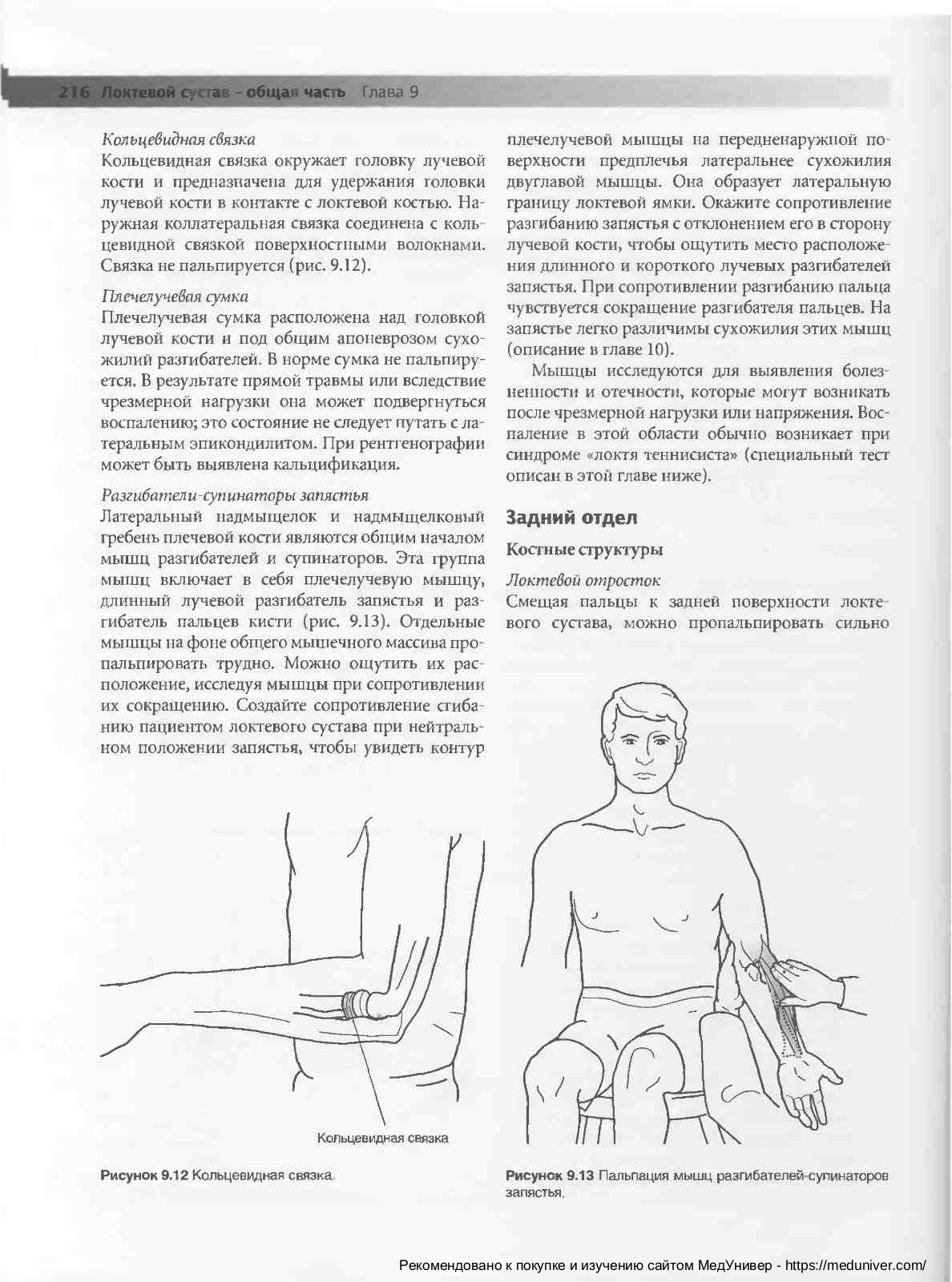 216 Локтевой сустав – общая часть Глава 9

Кольцевидная связка
Кольцевидная связка окружает головку лучевой кости и предназначена для удержания головки лучевой кости в контакте с локтевой костью. Наружная коллатеральная связка соединена с кольцевидной связкой поверхностными волокнами. Связка не пальпируется (рис. 9.12).

Плечелучевая сумка
Плечелучевая сумка расположена над головкой лучевой кости и под общим апоневрозом сухожилий разгибателей. В норме сумка не пальпируется. В результате прямой травмы или вследствие чрезмерной нагрузки она может подвергнуться воспалению; это состояние не следует путать с латеральным эпикондилитом. При рентгенографии может быть выявлена кальцификация.

Разгибатели-супинаторы запястья
Латеральный надмыщелок и надмыщелковый гребень плечевой кости являются общим началом мышц разгибателей и супинаторов. Эта группа мышц включает в себя плечелучевую мышцу, длинный лучевой разгибатель запястья и разгибатель пальцев кисти (рис. 9.13). Отдельные мышцы на фоне общего мышечного массива пропальпировать трудно. Можно ощутить их расположение, исследуя мышцы при сопротивлении их сокращению. Создайте сопротивление сгибанию пациентом локтевого сустава при нейтральном положении запястья, чтобы увидеть контур плечелучевой мышцы на передненаружной поверхности предплечья латеральнее сухожилия двуглавой мышцы. Она образует латеральную границу локтевой ямки. Окажите сопротивление разгибанию запястья с отклонением его в сторону лучевой кости, чтобы ощутить место расположения длинного и короткого лучевых разгибателей запястья. При сопротивлении разгибанию пальца чувствуется сокращение разгибателя пальцев. На запястье легко различимы сухожилия этих мышц (описание в главе 10).

Мышцы исследуются для выявления болезненности и отечности, которые могут возникать после чрезмерной нагрузки или напряжения. Воспаление в этой области обычно возникает при синдроме «локтя теннисиста» (специальный тест описан в этой главе ниже).

Задний отдел

Костные структуры

Локтевой отросток
Смещая пальцы к задней поверхности локтевого сустава, можно пропальпировать сильно

Кольцевидная связка

Рисунок 9.12 Кольцевидная связка.

Рисунок 9.13 Пальпация мышц разгибателей-супинаторов запястья.

Рекомендовано к покупке и изучению сайтом МедУнивер - https://meduniver.com/